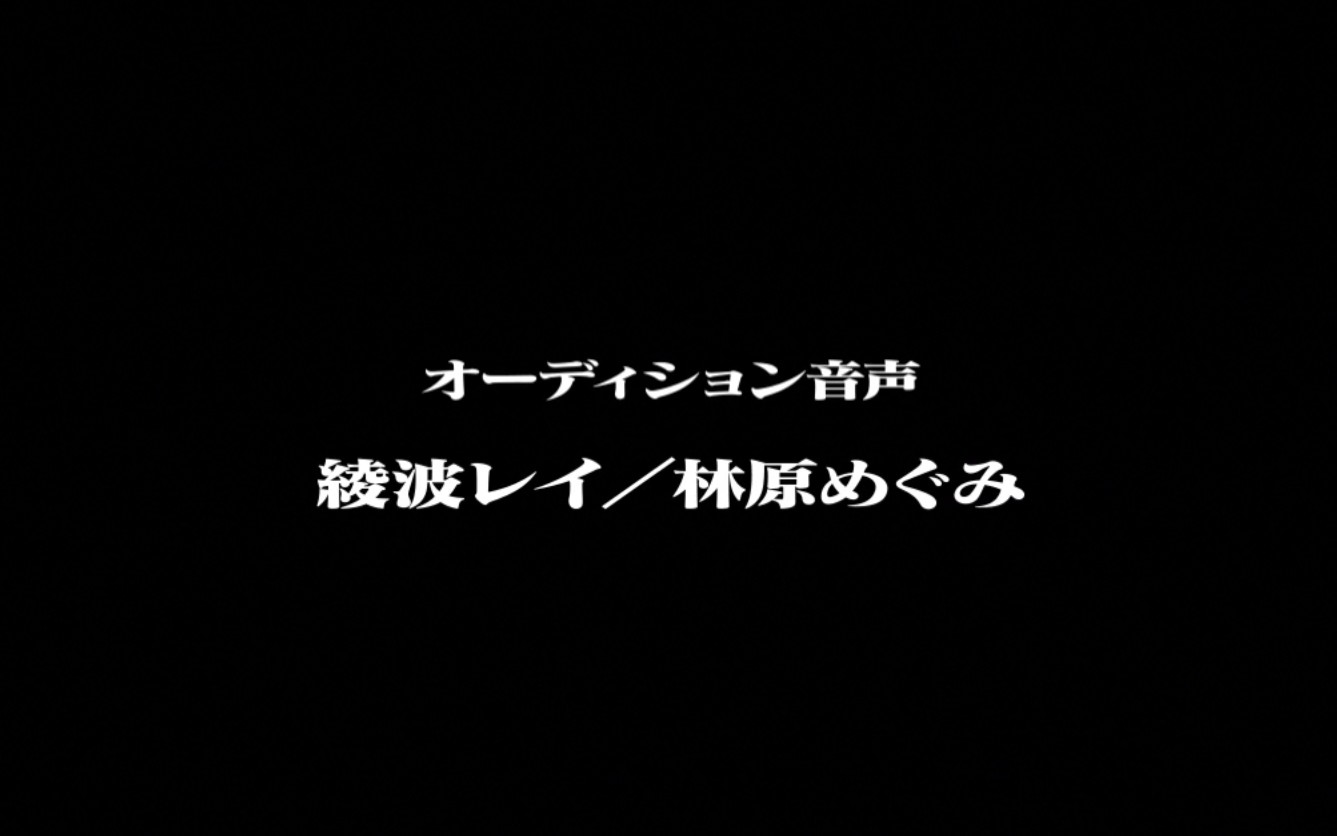 オーディション音声

綾波レイ／林原めぐみ